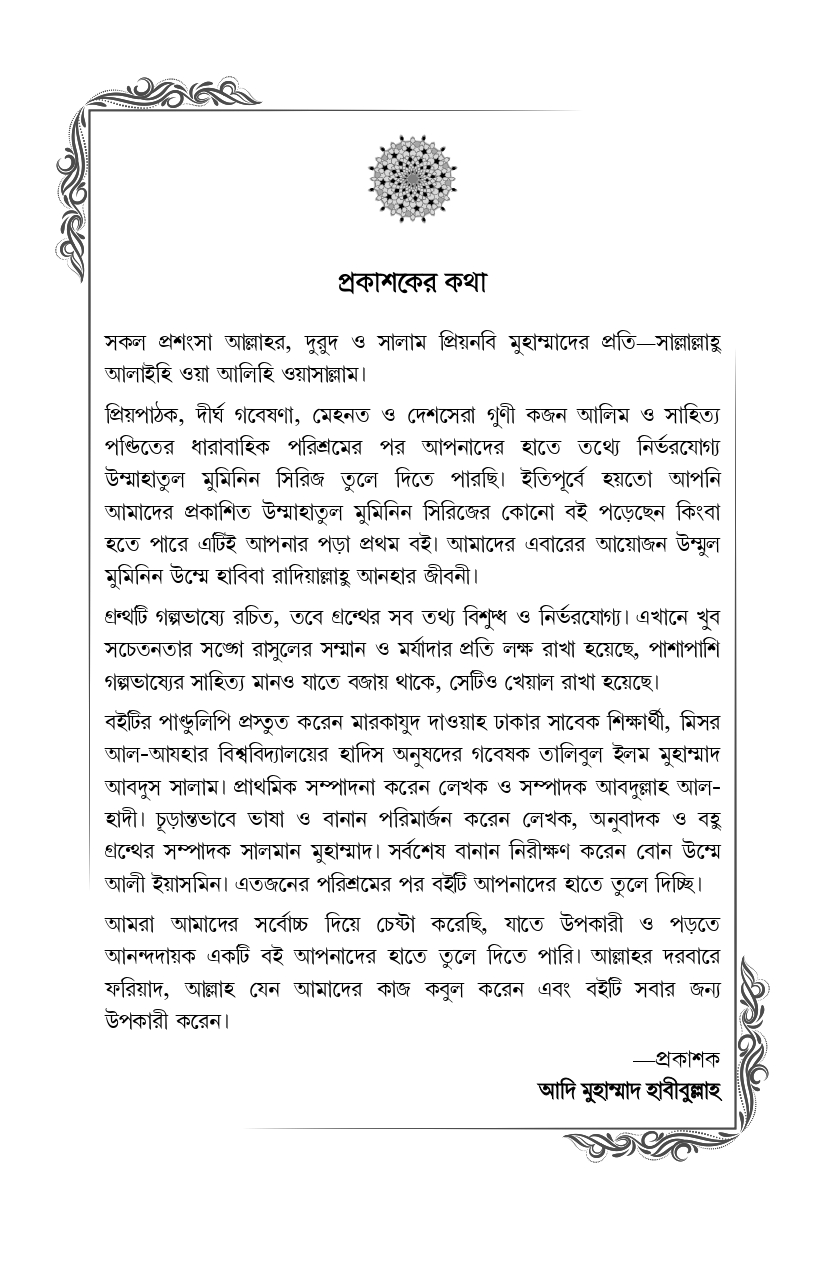 প্রকাশকের কথা

সকল প্রশংসা আল্লাহর, দুরুদ ও সালাম প্রিয়নবি মুহাম্মাদের প্রতি—সাল্লাল্লাহু আলাইহি ওয়া আলিহি ওয়াসাল্লাম।

প্রিয়পাঠক, দীর্ঘ গবেষণা, মেহনত ও দেশসেরা গুণী কজন আলিম ও সাহিত্য পণ্ডিতের ধারাবাহিক পরিশ্রমের পর আপনাদের হাতে তথ্যে নির্ভরযোগ্য উম্মাহাতুল মুমিনিন সিরিজ তুলে দিতে পারছি। ইতিপূর্বে হয়তো আপনি আমাদের প্রকাশিত উম্মাহাতুল মুমিনিন সিরিজের কোনো বই পড়েছেন কিংবা হতে পারে এটিই আপনার পড়া প্রথম বই। আমাদের এবারের আয়োজন উম্মুল মুমিনিন উম্মে হাবিবা রাদিয়াল্লাহু আনহার জীবনী।

গ্রন্থটি গল্পভাষ্যে রচিত, তবে গ্রন্থের সব তথ্য বিশুদ্ধ ও নির্ভরযোগ্য। এখানে খুব সচেতনতার সঙ্গে রাসুলের সম্মান ও মর্যাদার প্রতি লক্ষ রাখা হয়েছে, পাশাপাশি গল্পভাষ্যের সাহিত্য মানও যাতে বজায় থাকে, সেটিও খেয়াল রাখা হয়েছে।

বইটির পাণ্ডুলিপি প্রস্তুত করেন মারকাযুদ দাওয়াহ ঢাকার সাবেক শিক্ষার্থী, মিসর আল-আযহার বিশ্ববিদ্যালয়ের হাদিস অনুষদের গবেষক তালিবুল ইলম মুহাম্মাদ আবদুস সালাম। প্রাথমিক সম্পাদনা করেন লেখক ও সম্পাদক আবদুল্লাহ আল-হাদী। চূড়ান্তভাবে ভাষা ও বানান পরিমার্জন করেন লেখক, অনুবাদক ও বহু গ্রন্থের সম্পাদক সালমান মুহাম্মাদ। সর্বশেষ বানান নিরীক্ষণ করেন বোন উম্মে আলী ইয়াসমিন। এতজনের পরিশ্রমের পর বইটি আপনাদের হাতে তুলে দিচ্ছি।

আমরা আমাদের সর্বোচ্চ দিয়ে চেষ্টা করেছি, যাতে উপকারী ও পড়তে আনন্দদায়ক একটি বই আপনাদের হাতে তুলে দিতে পারি। আল্লাহর দরবারে ফরিয়াদ, আল্লাহ যেন আমাদের কাজ কবুল করেন এবং বইটি সবার জন্য উপকারী করেন।

—প্রকাশক
আদি মুহাম্মাদ হাবীবুল্লাহ